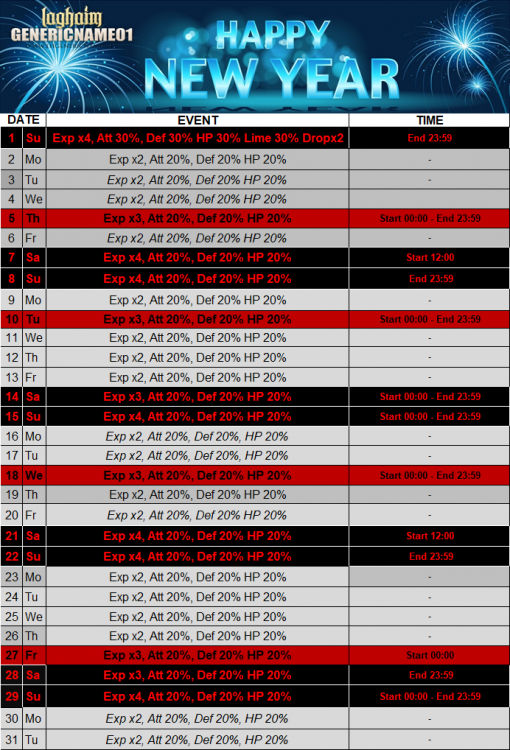 laghaim
GENERICNAME01

HAPPY NEW YEAR

| DATE | | EVENT | TIME |
|---|---|---|---|
| 1 | Su | Exp x4, Att 30%, Def 30% HP 30% Lime 30% Dropx2 | End 23:59 |
| 2 | Mo | Exp x2, Att 20%, Def 20% HP 20% | - |
| 3 | Tu | Exp x2, Att 20%, Def 20% HP 20% | - |
| 4 | We | Exp x2, Att 20%, Def 20% HP 20% | |
| 5 | Th | Exp x3, Att 20%, Def 20% HP 20% | Start 00:00 - End 23:59 |
| 6 | Fr | Exp x2, Att 20%, Def 20% HP 20% | - |
| 7 | Sa | Exp x4, Att 20%, Def 20% HP 20% | Start 12:00 |
| 8 | Su | Exp x4, Att 20%, Def 20% HP 20% | End 23:59 |
| 9 | Mo | Exp x2, Att 20%, Def 20% HP 20% | - |
| 10 | Tu | Exp x3, Att 20%, Def 20% HP 20% | Start 00:00 - End 23:59 |
| 11 | We | Exp x2, Att 20%, Def 20% HP 20% | - |
| 12 | Th | Exp x2, Att 20%, Def 20% HP 20% | - |
| 13 | Fr | Exp x2, Att 20%, Def 20% HP 20% | - |
| 14 | Sa | Exp x3, Att 20%, Def 20% HP 20% | Start 00:00 - End 23:59 |
| 15 | Su | Exp x4, Att 20%, Def 20% HP 20% | Start 00:00 - End 23:59 |
| 16 | Mo | Exp x2, Att 20%, Def 20%, HP 20% | - |
| 17 | Tu | Exp x2, Att 20%, Def 20%, HP 20% | - |
| 18 | We | Exp x3, Att 20%, Def 20% HP 20% | Start 00:00 - End 23:59 |
| 19 | Th | Exp x2, Att 20%, Def 20% HP 20% | - |
| 20 | Fr | Exp x2, Att 20%, Def 20% HP 20% | - |
| 21 | Sa | Exp x4, Att 20%, Def 20% HP 20% | Start 12:00 |
| 22 | Su | Exp x4, Att 20%, Def 20% HP 20% | End 23:59 |
| 23 | Mo | Exp x2, Att 20%, Def 20% HP 20% | - |
| 24 | Tu | Exp x2, Att 20%, Def 20% HP 20% | - |
| 25 | We | Exp x2, Att 20%, Def 20% HP 20% | - |
| 26 | Th | Exp x2, Att 20%, Def 20% HP 20% | - |
| 27 | Fr | Exp x3, Att 20%, Def 20% HP 20% | Start 00:00 |
| 28 | Sa | Exp x3, Att 20%, Def 20% HP 20% | End 23:59 |
| 29 | Su | Exp x4, Att 20%, Def 20% HP 20% | Start 00:00 - End 23:59 |
| 30 | Mo | Exp x2, Att 20%, Def 20%, HP 20% | - |
| 31 | Tu | Exp x2, Att 20%, Def 20%, HP 20% | - |